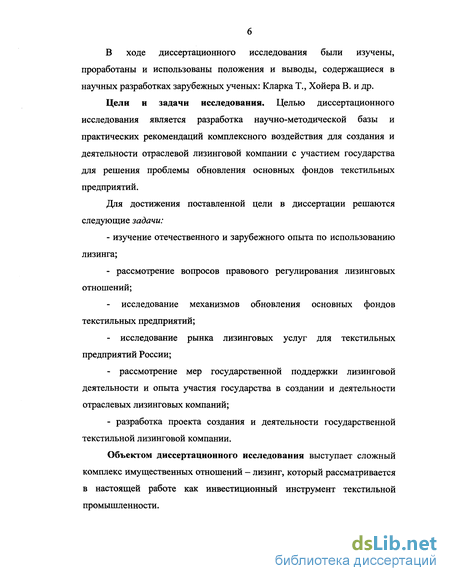 6

В ходе диссертационного исследования были изучены, проработаны и использованы положения и выводы, содержащиеся в научных разработках зарубежных ученых: Кларка Т., Хойера В. и др.

Цели и задачи исследования. Целью диссертационного исследования является разработка научно-методической базы и практических рекомендаций комплексного воздействия для создания и деятельности отраслевой лизинговой компании с участием государства для решения проблемы обновления основных фондов текстильных предприятий.

Для достижения поставленной цели в диссертации решаются следующие задачи:

- изучение отечественного и зарубежного опыта по использованию лизинга;

- рассмотрение вопросов правового регулирования лизинговых отношений;

- исследование механизмов обновления основных фондов текстильных предприятий;

- исследование рынка лизинговых услуг для текстильных предприятий России;

- рассмотрение мер государственной поддержки лизинговой деятельности и опыта участия государства в создании и деятельности отраслевых лизинговых компаний;

- разработка проекта создания и деятельности государственной текстильной лизинговой компании.

Объектом диссертационного исследования выступает сложный комплекс имущественных отношений – лизинг, который рассматривается в настоящей работе как инвестиционный инструмент текстильной промышленности.

dsLib.net
библиотека диссертаций